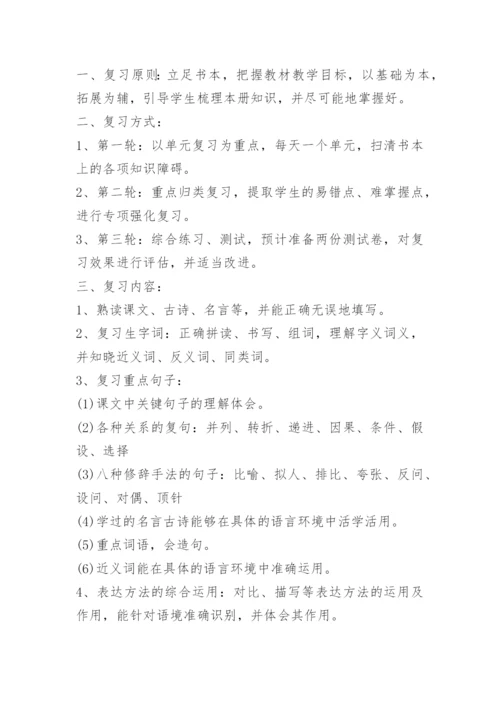 一、复习原则：立足书本，把握教材教学目标，以基础为本，拓展为辅，引导学生梳理本册知识，并尽可能地掌握好。

二、复习方式：

1、第一轮：以单元复习为重点，每天一个单元，扫清书本上的各项知识障碍。

2、第二轮：重点归类复习，提取学生的易错点、难掌握点，进行专项强化复习。

3、第三轮：综合练习、测试，预计准备两份测试卷，对复习效果进行评估，并适当改进。

三、复习内容：

1、熟读课文、古诗、名言等，并能正确无误地填写。

2、复习生字词：正确拼读、书写、组词，理解字义词义，并知晓近义词、反义词、同类词。

3、复习重点句子：

(1)课文中关键句子的理解体会。

(2)各种关系的复句：并列、转折、递进、因果、条件、假设、选择

(3)八种修辞手法的句子：比喻、拟人、排比、夸张、反问、设问、对偶、顶针

(4)学过的名言古诗能够在具体的语言环境中活学活用。

(5)重点词语，会造句。

(6)近义词能在具体的语言环境中准确运用。

4、表达方法的综合运用：对比、描写等表达方法的运用及作用，能针对语境准确识别，并体会其作用。